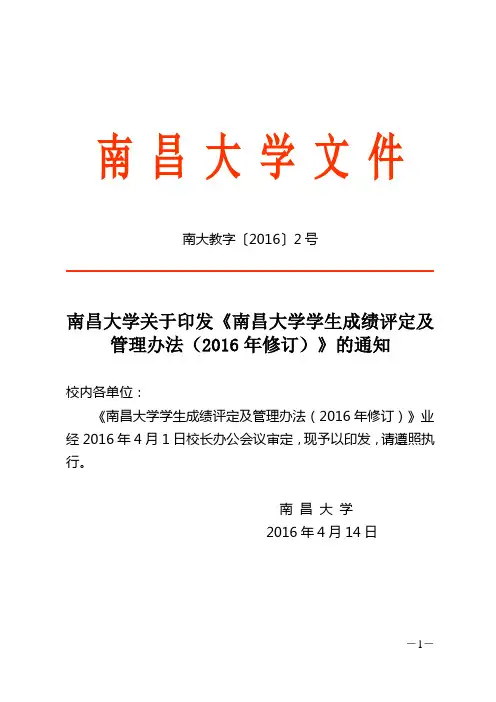 南昌大学文件

南大教字〔2016〕2号

南昌大学关于印发《南昌大学学生成绩评定及管理办法（2016年修订）》的通知

校内各单位：

《南昌大学学生成绩评定及管理办法（2016年修订）》业经2016年4月1日校长办公会议审定，现予以印发，请遵照执行。

南昌大学
2016年4月14日

—1—